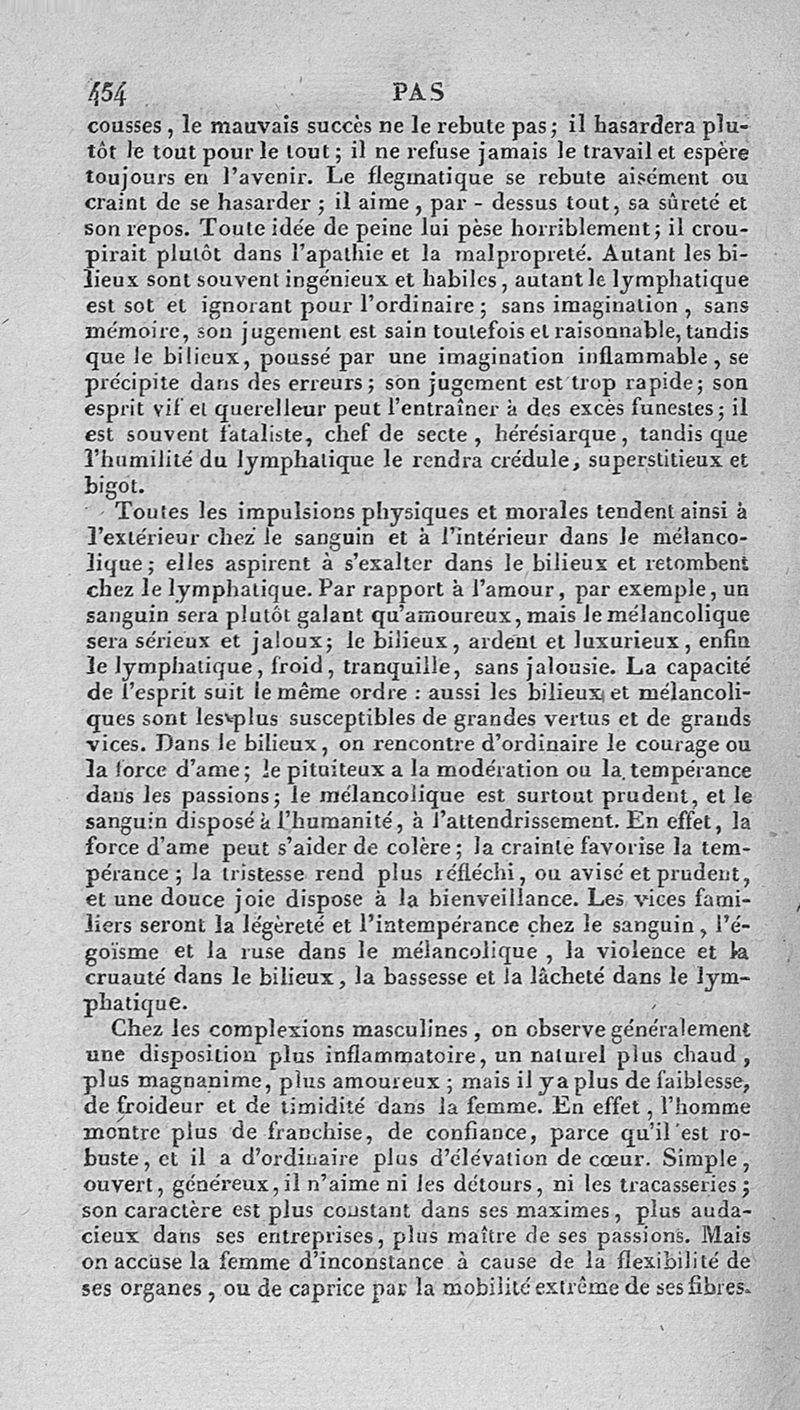 454 PAS

cousses, le mauvais succès ne le rebute pas; il hasardera plutôt le tout pour le tout; il ne refuse jamais le travail et espère toujours en l'avenir. Le flegmatique se rebute aisément ou craint de se hasarder; il aime, par-dessus tout, sa sûreté et son repos. Toute idée de peine lui pèse horriblement; il croupirait plutôt dans l'apathie et la malpropreté. Autant les bilieux sont souvent ingénieux et habiles, autant le lymphatique est sot et ignorant pour l'ordinaire; sans imagination, sans mémoire, son jugement est sain toutefois et raisonnable, tandis que le bilieux, poussé par une imagination inflammable, se précipite dans des erreurs; son jugement est trop rapide; son esprit vif et querelleur peut l'entraîner à des excès funestes; il est souvent fataliste, chef de secte, hérésiarque, tandis que l'humilité du lymphatique le rendra crédule, superstitieux et bigot.

Toutes les impulsions physiques et morales tendent ainsi à l'extérieur chez le sanguin et à l'intérieur dans le mélancolique; elles aspirent à s'exalter dans le bilieux et retombent chez le lymphatique. Par rapport à l'amour, par exemple, un sanguin sera plutôt galant qu'amoureux, mais le mélancolique sera sérieux et jaloux; le bilieux, ardent et luxurieux, enfin le lymphatique, froid, tranquille, sans jalousie. La capacité de l'esprit suit le même ordre : aussi les bilieux et mélancoliques sont les plus susceptibles de grandes vertus et de grands vices. Dans le bilieux, on rencontre d'ordinaire le courage ou la force d'ame; le pituiteux a la modération ou la tempérance dans les passions; le mélancolique est surtout prudent, et le sanguin disposé à l'humanité, à l'attendrissement. En effet, la force d'ame peut s'aider de colère; la crainte favorise la tempérance; la tristesse rend plus réfléchi, ou avisé et prudent, et une douce joie dispose à la bienveillance. Les vices familiers seront la légèreté et l'intempérance chez le sanguin, l'égoïsme et la ruse dans le mélancolique, la violence et la cruauté dans le bilieux, la bassesse et la lâcheté dans le lymphatique.

Chez les complexions masculines, on observe généralement une disposition plus inflammatoire, un naturel plus chaud, plus magnanime, plus amoureux; mais il y a plus de faiblesse, de froideur et de timidité dans la femme. En effet, l'homme montre plus de franchise, de confiance, parce qu'il est robuste, et il a d'ordinaire plus d'élévation de cœur. Simple, ouvert, généreux, il n'aime ni les détours, ni les tracasseries; son caractère est plus constant dans ses maximes, plus audacieux dans ses entreprises, plus maître de ses passions. Mais on accuse la femme d'inconstance à cause de la flexibilité de ses organes, ou de caprice par la mobilité extrême de ses fibres.